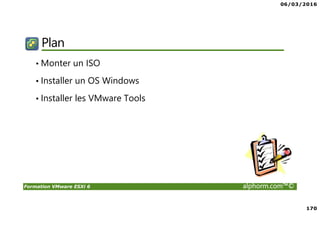 06/03/2016

Plan

• Monter un ISO

• Installer un OS Windows

• Installer les VMware Tools

Formation VMware ESXi 6

alphorm.com™©

170